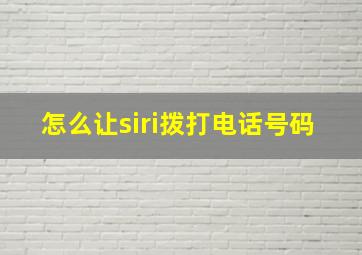 怎么让siri拨打电话号码